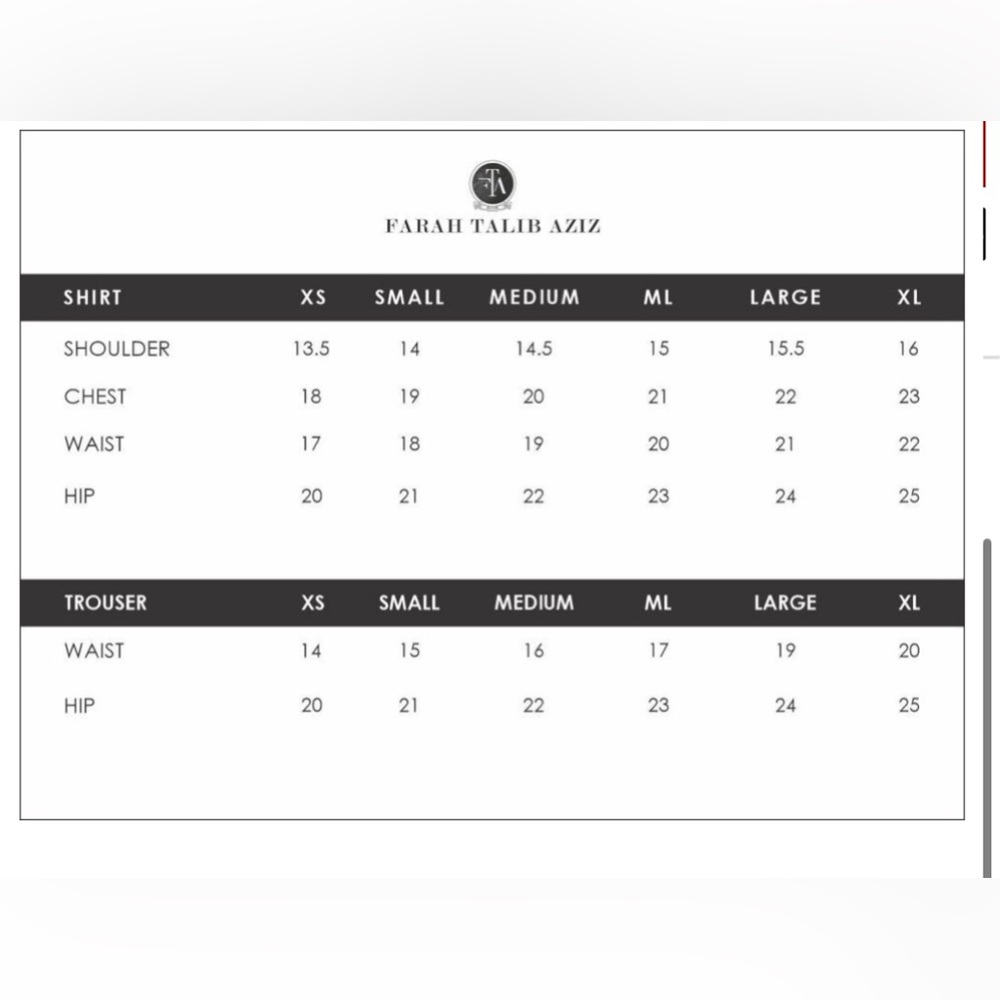 FTA

FARAH TALIB AZIZ

| SHIRT | XS | SMALL | MEDIUM | ML | LARGE | XL |
|---|---|---|---|---|---|---|
| SHOULDER | 13.5 | 14 | 14.5 | 15 | 15.5 | 16 |
| CHEST | 18 | 19 | 20 | 21 | 22 | 23 |
| WAIST | 17 | 18 | 19 | 20 | 21 | 22 |
| HIP | 20 | 21 | 22 | 23 | 24 | 25 |

| TROUSER | XS | SMALL | MEDIUM | ML | LARGE | XL |
|---|---|---|---|---|---|---|
| WAIST | 14 | 15 | 16 | 17 | 19 | 20 |
| HIP | 20 | 21 | 22 | 23 | 24 | 25 |